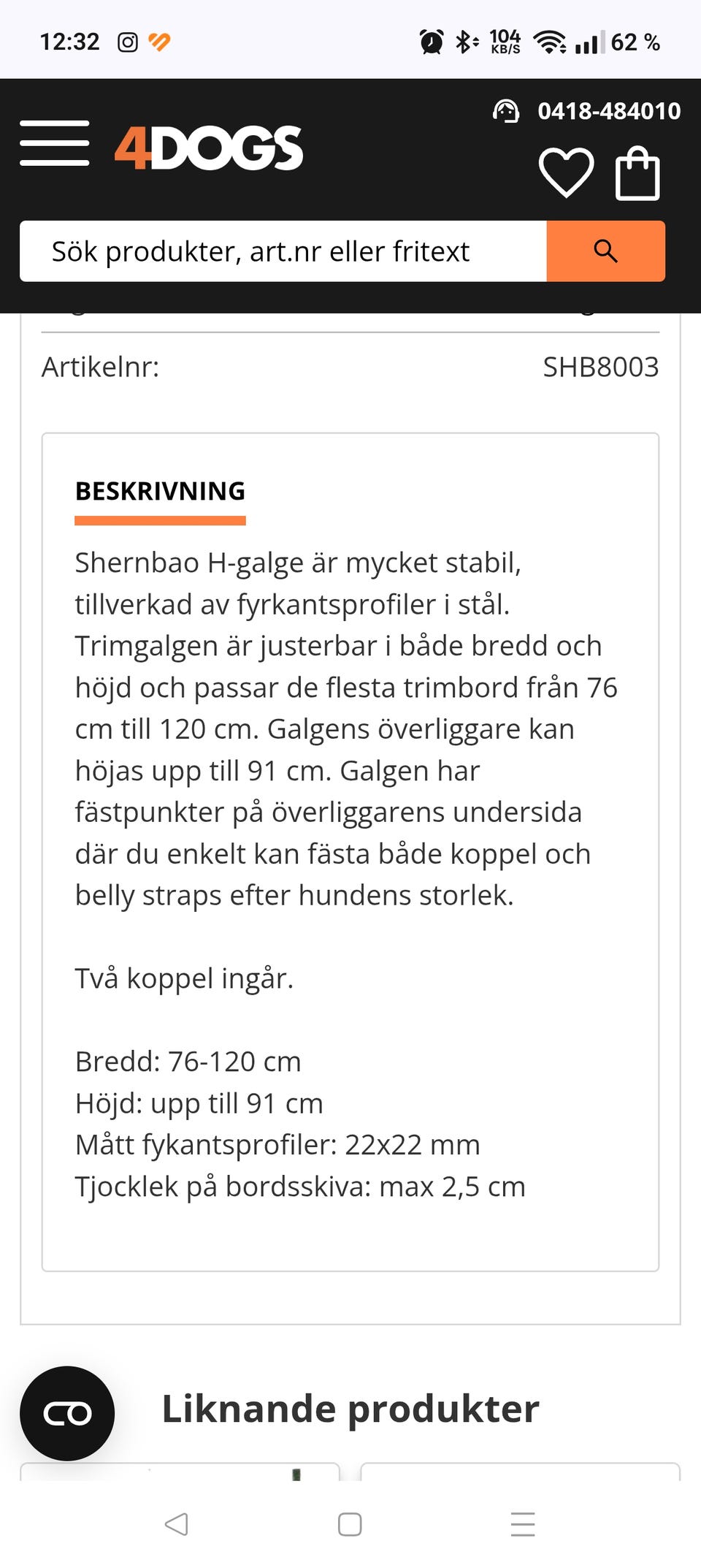 12:32 104 KB/S 62 %

0418-484010

4DOGS

Sök produkter, art.nr eller fritext

Artikelnr: SHB8003

BESKRIVNING

Shernbao H-galge är mycket stabil, tillverkad av fyrkantsprofiler i stål. Trimgalgen är justerbar i både bredd och höjd och passar de flesta trimbord från 76 cm till 120 cm. Galgens överliggare kan höjas upp till 91 cm. Galgen har fästpunkter på överliggarens undersida där du enkelt kan fästa både koppel och belly straps efter hundens storlek.

Två koppel ingår.

Bredd: 76-120 cm
Höjd: upp till 91 cm
Mått fykantsprofiler: 22x22 mm
Tjocklek på bordsskiva: max 2,5 cm

Liknande produkter